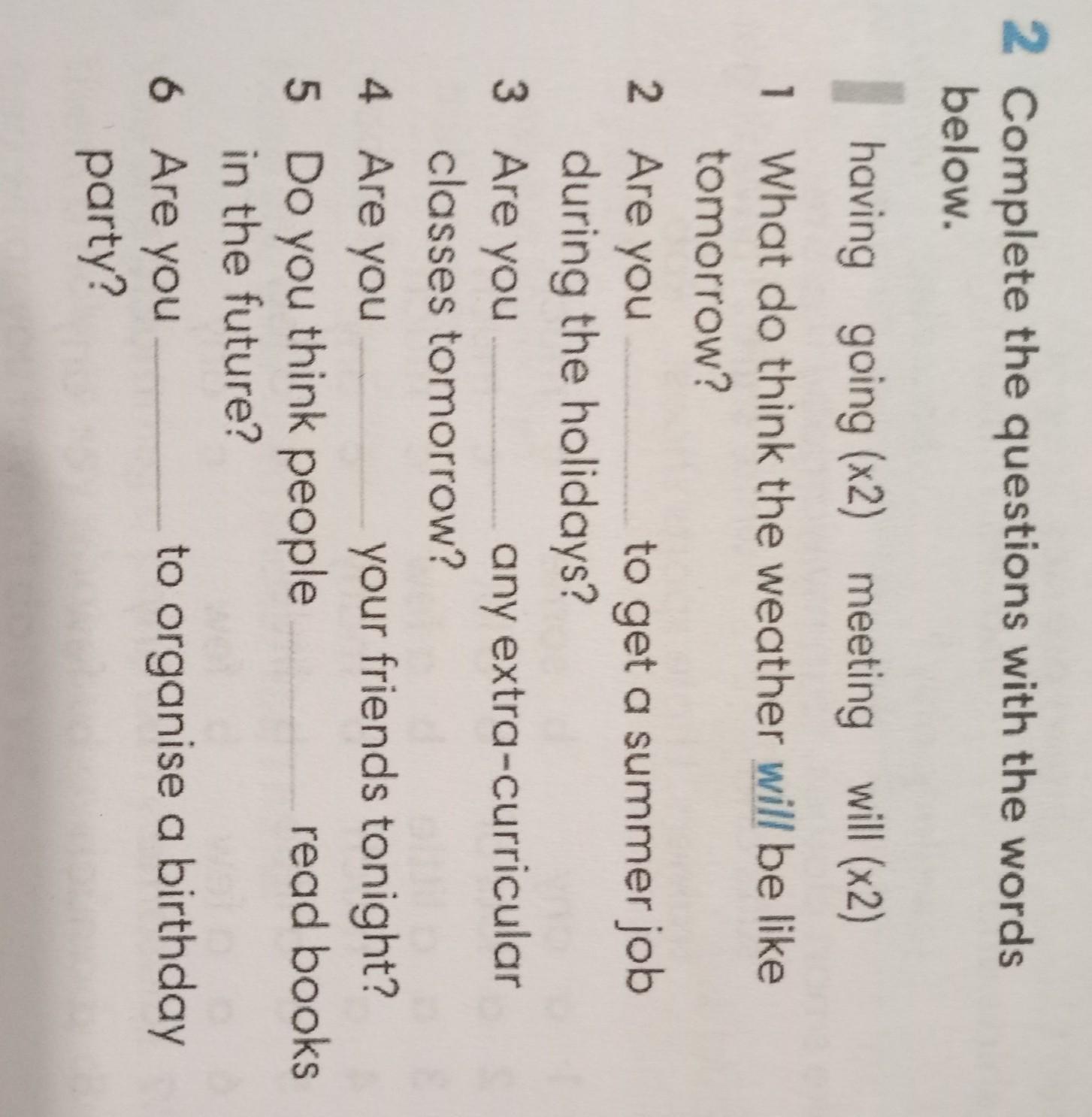 2 Complete the questions with the words below.

having going (x2) meeting will (x2)

1 What do think the weather will be like tomorrow?

2 Are you ____ to get a summer job during the holidays?

3 Are you ____ any extra-curricular classes tomorrow?

4 Are you ____ your friends tonight?

5 Do you think people ____ read books in the future?

6 Are you ____ to organise a birthday party?